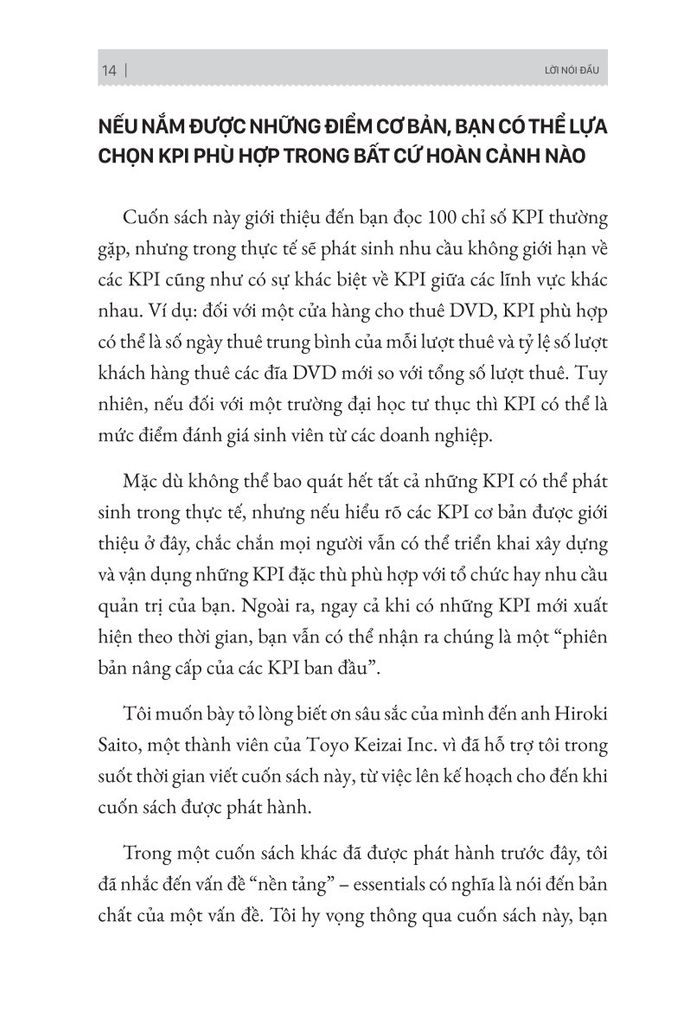 14 | LỜI NÓI ĐẦU

NẾU NẮM ĐƯỢC NHỮNG ĐIỂM CƠ BẢN, BẠN CÓ THỂ LỰA CHỌN KPI PHÙ HỢP TRONG BẤT CỨ HOÀN CẢNH NÀO

Cuốn sách này giới thiệu đến bạn đọc 100 chỉ số KPI thường gặp, nhưng trong thực tế sẽ phát sinh nhu cầu không giới hạn về các KPI cũng như có sự khác biệt về KPI giữa các lĩnh vực khác nhau. Ví dụ: đối với một cửa hàng cho thuê DVD, KPI phù hợp có thể là số ngày thuê trung bình của mỗi lượt thuê và tỷ lệ số lượt khách hàng thuê các đĩa DVD mới so với tổng số lượt thuê. Tuy nhiên, nếu đối với một trường đại học tư thục thì KPI có thể là mức điểm đánh giá sinh viên từ các doanh nghiệp.

Mặc dù không thể bao quát hết tất cả những KPI có thể phát sinh trong thực tế, nhưng nếu hiểu rõ các KPI cơ bản được giới thiệu ở đây, chắc chắn mọi người vẫn có thể triển khai xây dựng và vận dụng những KPI đặc thù phù hợp với tổ chức hay nhu cầu quản trị của bạn. Ngoài ra, ngay cả khi có những KPI mới xuất hiện theo thời gian, bạn vẫn có thể nhận ra chúng là một “phiên bản nâng cấp của các KPI ban đầu”.

Tôi muốn bày tỏ lòng biết ơn sâu sắc của mình đến anh Hiroki Saito, một thành viên của Toyo Keizai Inc. vì đã hỗ trợ tôi trong suốt thời gian viết cuốn sách này, từ việc lên kế hoạch cho đến khi cuốn sách được phát hành.

Trong một cuốn sách khác đã được phát hành trước đây, tôi đã nhắc đến vấn đề “nền tảng” – essentials có nghĩa là nói đến bản chất của một vấn đề. Tôi hy vọng thông qua cuốn sách này, bạn